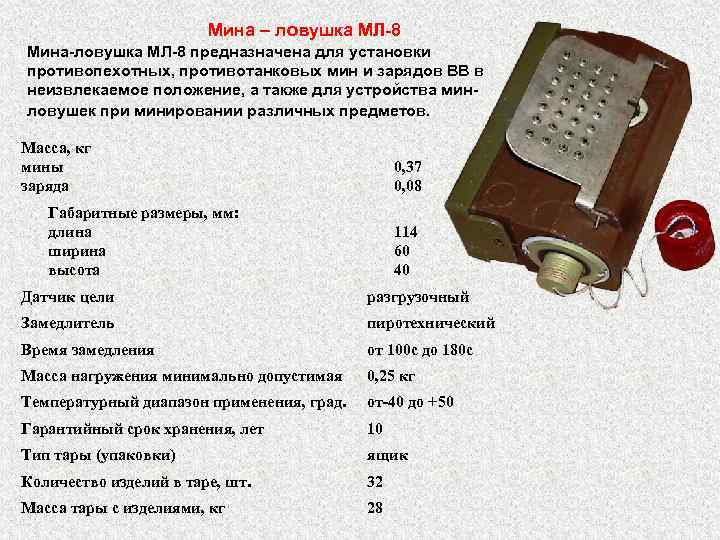 Мина – ловушка МЛ-8

Мина-ловушка МЛ-8 предназначена для установки противопехотных, противотанковых мин и зарядов ВВ в неизвлекаемое положение, а также для устройства мин-ловушек при минировании различных предметов.

Масса, кг
мины 0,37
заряда 0,08

Габаритные размеры, мм:
длина 114
ширина 60
высота 40

Датчик цели разгрузочный
Замедлитель пиротехнический
Время замедления от 100с до 180с
Масса нагружения минимально допустимая 0,25 кг
Температурный диапазон применения, град. от-40 до +50
Гарантийный срок хранения, лет 10
Тип тары (упаковки) ящик
Количество изделий в таре, шт. 32
Масса тары с изделиями, кг 28